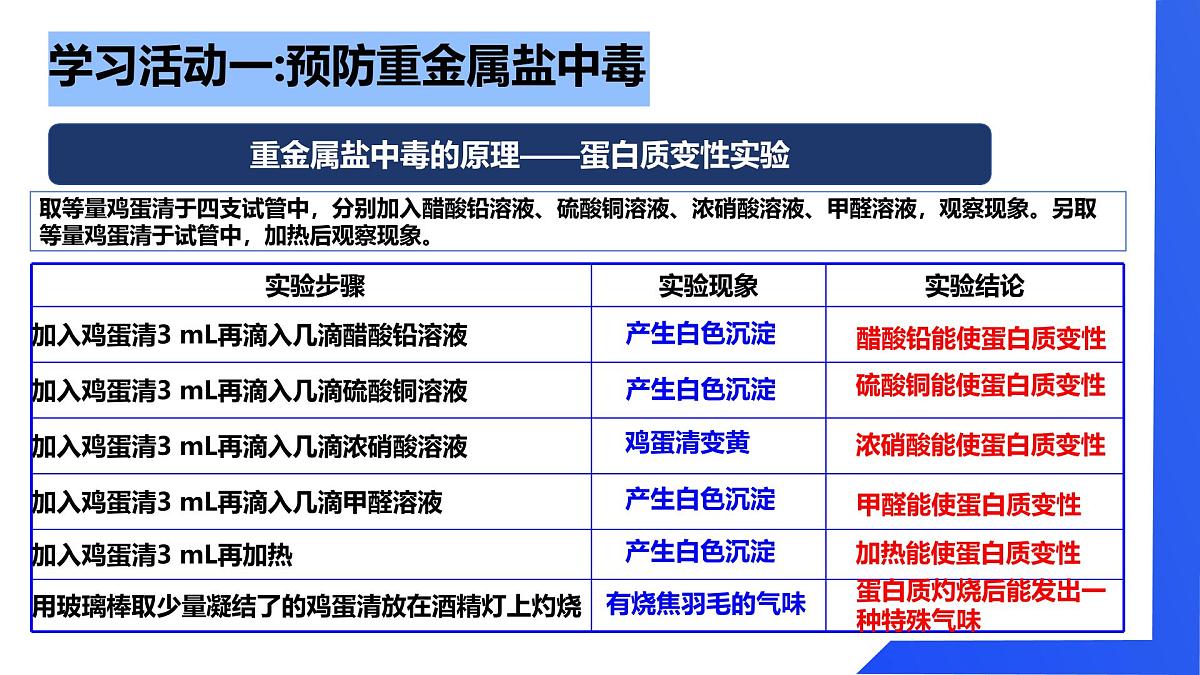 学习活动一:预防重金属盐中毒

重金属盐中毒的原理——蛋白质变性实验

取等量鸡蛋清于四支试管中，分别加入醋酸铅溶液、硫酸铜溶液、浓硝酸溶液、甲醛溶液，观察现象。另取等量鸡蛋清于试管中，加热后观察现象。

| 实验步骤 | 实验现象 | 实验结论 |
|---|---|---|
| 加入鸡蛋清3 mL再滴入几滴醋酸铅溶液 | 产生白色沉淀 | 醋酸铅能使蛋白质变性 |
| 加入鸡蛋清3 mL再滴入几滴硫酸铜溶液 | 产生白色沉淀 | 硫酸铜能使蛋白质变性 |
| 加入鸡蛋清3 mL再滴入几滴浓硝酸溶液 | 鸡蛋清变黄 | 浓硝酸能使蛋白质变性 |
| 加入鸡蛋清3 mL再滴入几滴甲醛溶液 | 产生白色沉淀 | 甲醛能使蛋白质变性 |
| 加入鸡蛋清3 mL再加热 | 产生白色沉淀 | 加热能使蛋白质变性 |
| 用玻璃棒取少量凝结了的鸡蛋清放在酒精灯上灼烧 | 有烧焦羽毛的气味 | 蛋白质灼烧后能发出一种特殊气味 |